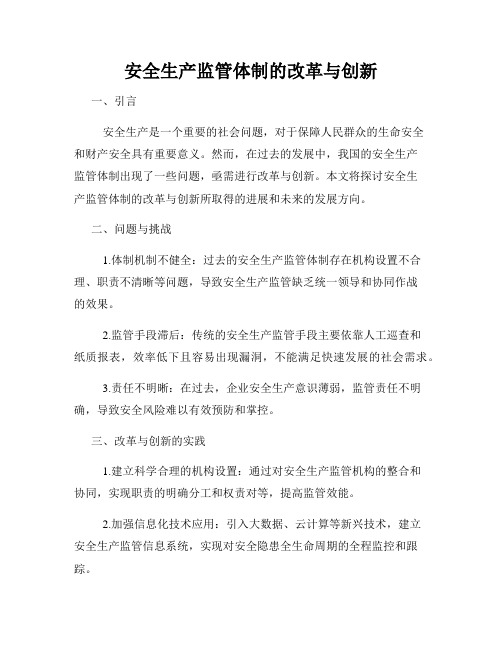 安全生产监管体制的改革与创新

一、引言

安全生产是一个重要的社会问题，对于保障人民群众的生命安全和财产安全具有重要意义。然而，在过去的发展中，我国的安全生产监管体制出现了一些问题，亟需进行改革与创新。本文将探讨安全生产监管体制的改革与创新所取得的进展和未来的发展方向。

二、问题与挑战

1.体制机制不健全：过去的安全生产监管体制存在机构设置不合理、职责不清晰等问题，导致安全生产监管缺乏统一领导和协同作战的效果。

2.监管手段滞后：传统的安全生产监管手段主要依靠人工巡查和纸质报表，效率低下且容易出现漏洞，不能满足快速发展的社会需求。

3.责任不明晰：在过去，企业安全生产意识薄弱，监管责任不明确，导致安全风险难以有效预防和掌控。

三、改革与创新的实践

1.建立科学合理的机构设置：通过对安全生产监管机构的整合和协同，实现职责的明确分工和权责对等，提高监管效能。

2.加强信息化技术应用：引入大数据、云计算等新兴技术，建立安全生产监管信息系统，实现对安全隐患全生命周期的全程监控和跟踪。